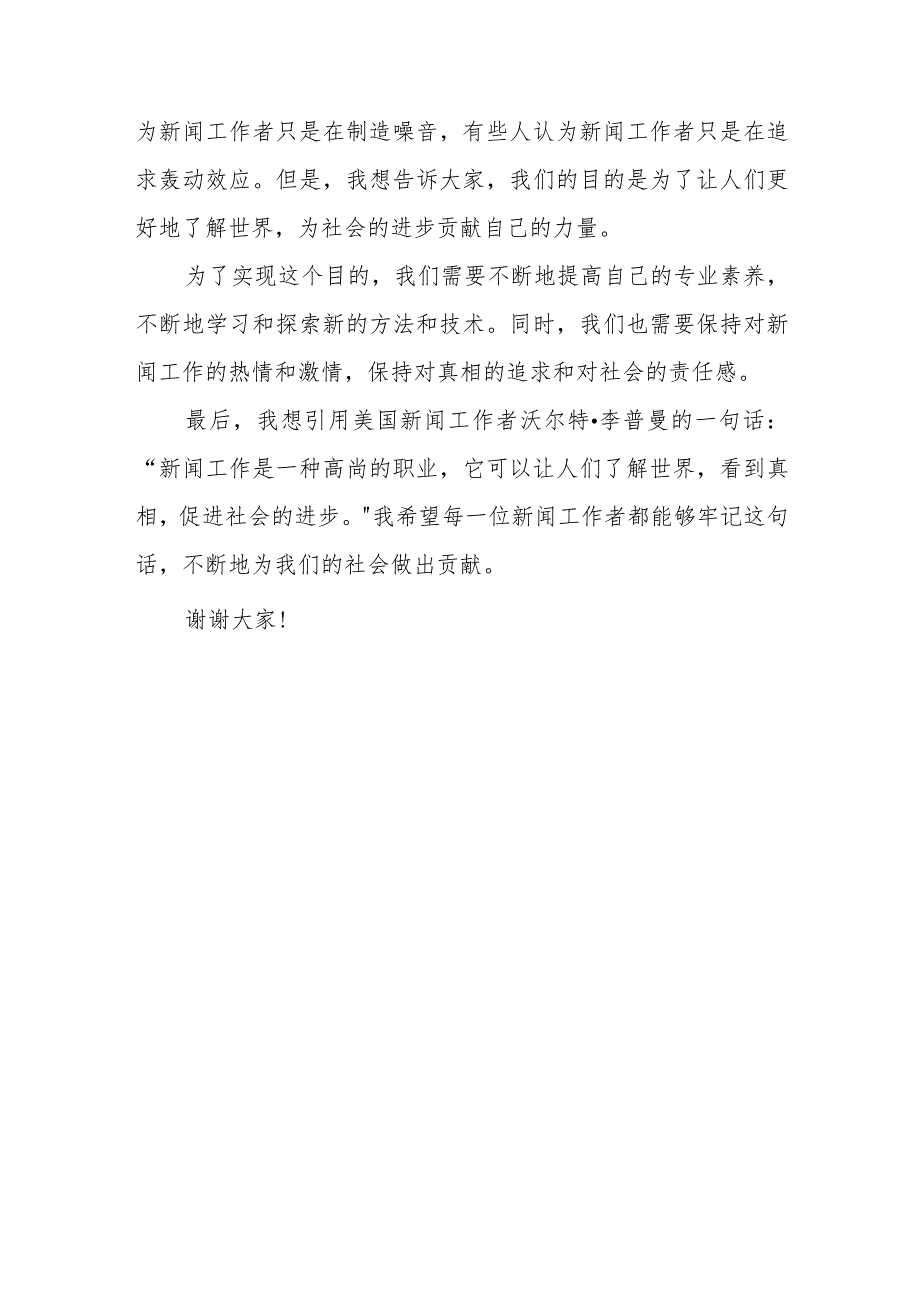 为新闻工作者只是在制造噪音，有些人认为新闻工作者只是在追求轰动效应。但是，我想告诉大家，我们的目的是为了让人们更好地了解世界，为社会的进步贡献自己的力量。

为了实现这个目的，我们需要不断地提高自己的专业素养，不断地学习和探索新的方法和技术。同时，我们也需要保持对新闻工作的热情和激情，保持对真相的追求和对社会的责任感。

最后，我想引用美国新闻工作者沃尔特•李普曼的一句话：“新闻工作是一种高尚的职业，它可以让人们了解世界，看到真相，促进社会的进步。"我希望每一位新闻工作者都能够牢记这句话，不断地为我们的社会做出贡献。

谢谢大家!